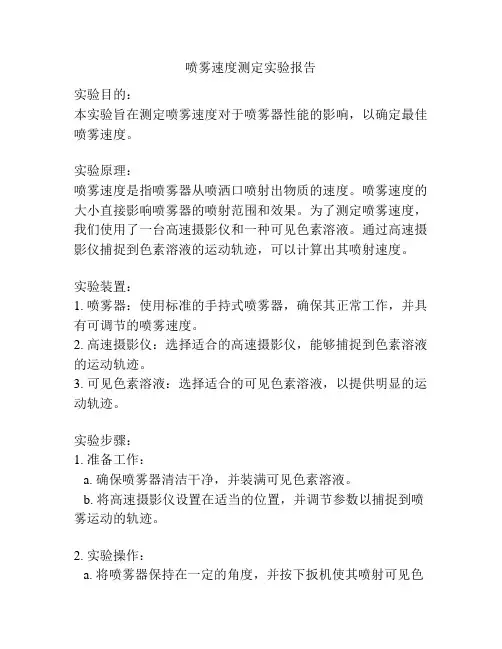 喷雾速度测定实验报告

实验目的：
本实验旨在测定喷雾速度对于喷雾器性能的影响，以确定最佳喷雾速度。

实验原理：
喷雾速度是指喷雾器从喷洒口喷射出物质的速度。喷雾速度的大小直接影响喷雾器的喷射范围和效果。为了测定喷雾速度，我们使用了一台高速摄影仪和一种可见色素溶液。通过高速摄影仪捕捉到色素溶液的运动轨迹，可以计算出其喷射速度。

实验装置：
1. 喷雾器：使用标准的手持式喷雾器，确保其正常工作，并具有可调节的喷雾速度。
2. 高速摄影仪：选择适合的高速摄影仪，能够捕捉到色素溶液的运动轨迹。
3. 可见色素溶液：选择适合的可见色素溶液，以提供明显的运动轨迹。

实验步骤：
1. 准备工作：
a. 确保喷雾器清洁干净，并装满可见色素溶液。
b. 将高速摄影仪设置在适当的位置，并调节参数以捕捉到喷雾运动的轨迹。

2. 实验操作：
a. 将喷雾器保持在一定的角度，并按下扳机使其喷射可见色